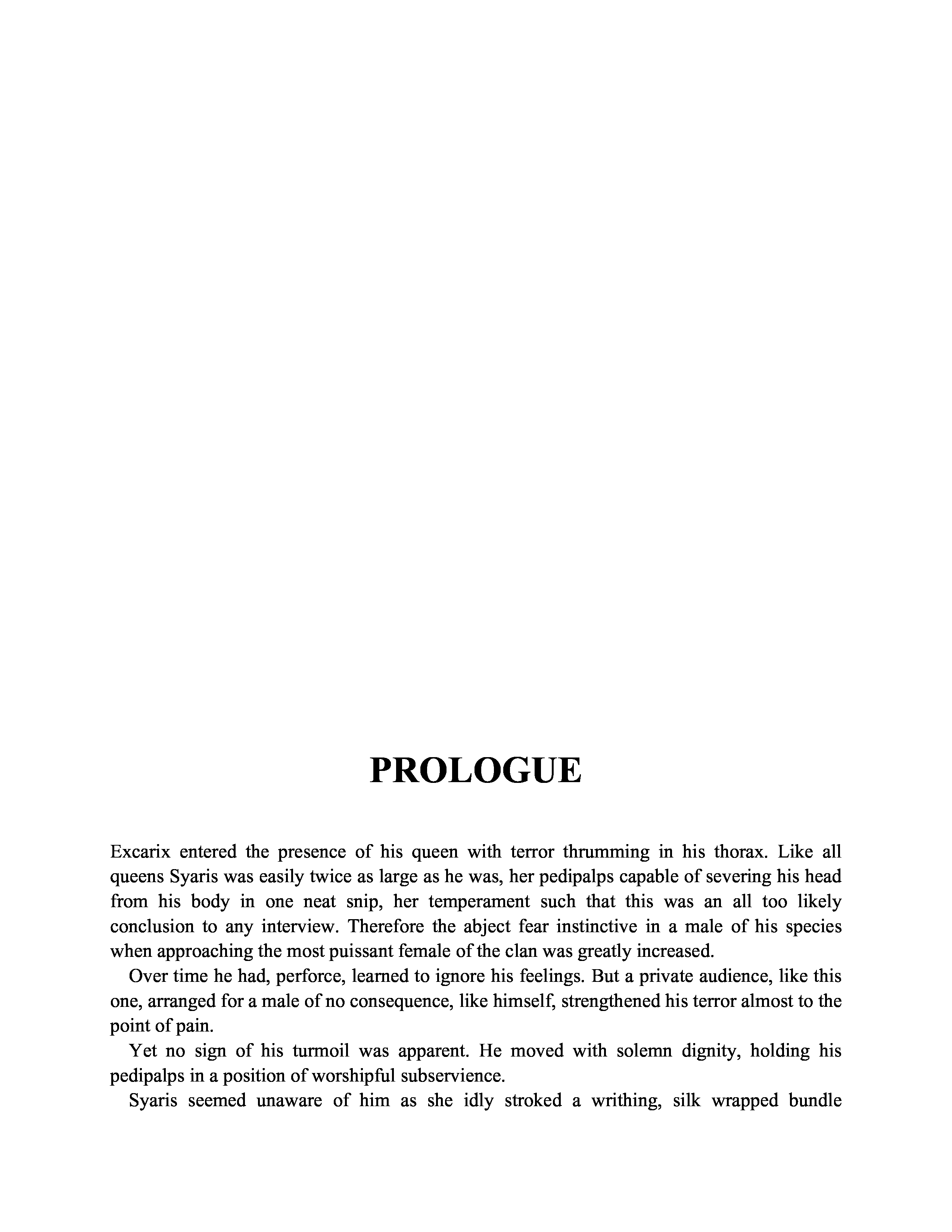 PROLOGUE

Excarix entered the presence of his queen with terror thrumming in his thorax. Like all queens Syaris was easily twice as large as he was, her pedipalps capable of severing his head from his body in one neat snip, her temperament such that this was an all too likely conclusion to any interview. Therefore the abject fear instinctive in a male of his species when approaching the most puissant female of the clan was greatly increased.

Over time he had, perforce, learned to ignore his feelings. But a private audience, like this one, arranged for a male of no consequence, like himself, strengthened his terror almost to the point of pain.

Yet no sign of his turmoil was apparent. He moved with solemn dignity, holding his pedipalps in a position of worshipful subservience.

Syaris seemed unaware of him as she idly stroked a writhing, silk wrapped bundle